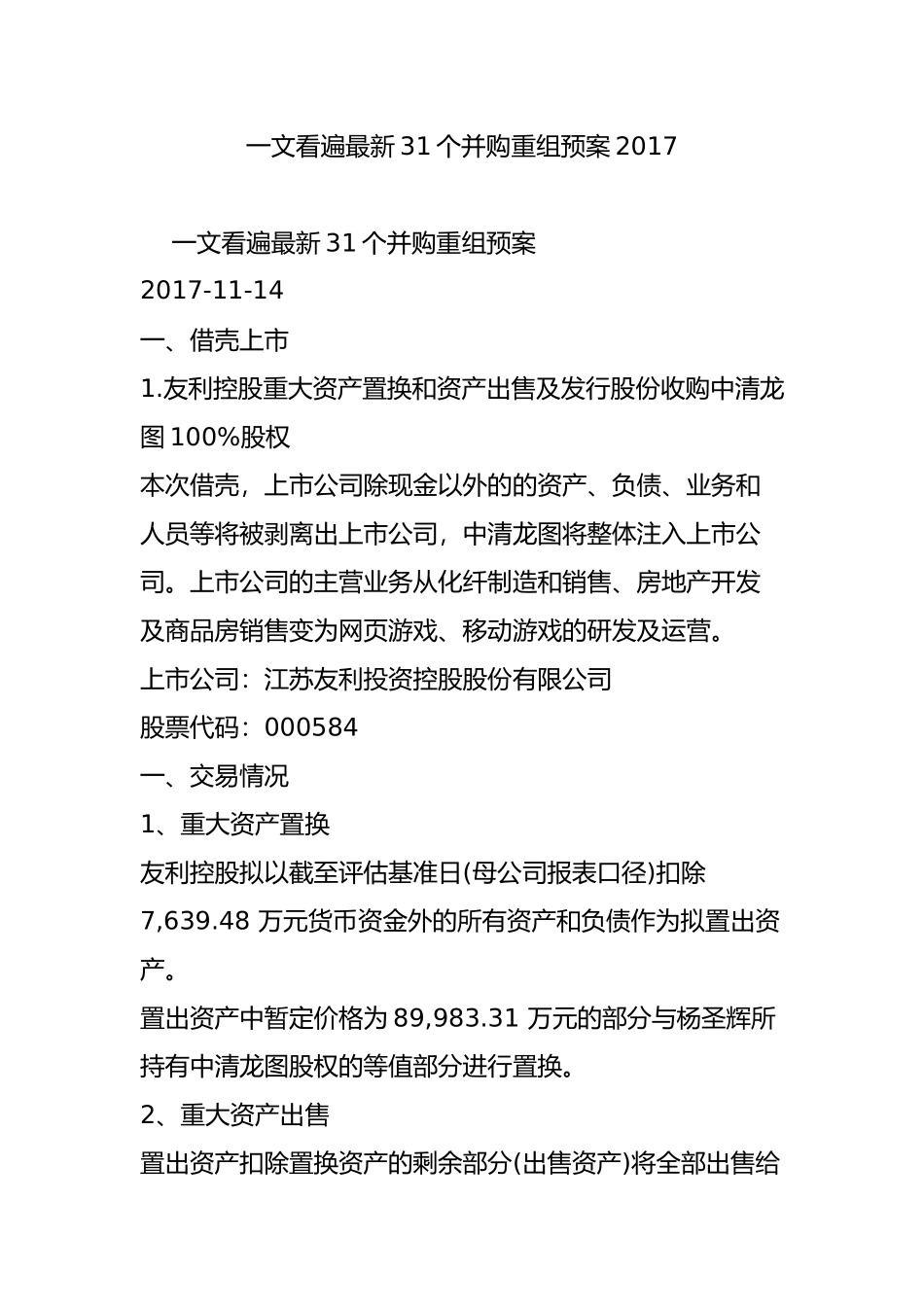 一文看遍最新 31 个并购重组预案 2017

一文看遍最新 31 个并购重组预案

2017-11-14

一、借壳上市

1.友利控股重大资产置换和资产出售及发行股份收购中清龙图 100%股权

本次借壳，上市公司除现金以外的的资产、负债、业务和人员等将被剥离出上市公司，中清龙图将整体注入上市公司。上市公司的主营业务从化纤制造和销售、房地产开发及商品房销售变为网页游戏、移动游戏的研发及运营。

上市公司：江苏友利投资控股股份有限公司

股票代码：000584

一、交易情况

1、重大资产置换

友利控股拟以截至评估基准日(母公司报表口径)扣除 7,639.48 万元货币资金外的所有资产和负债作为拟置出资产。

置出资产中暂定价格为 89,983.31 万元的部分与杨圣辉所持有中清龙图股权的等值部分进行置换。

2、重大资产出售

置出资产扣除置换资产的剩余部分(出售资产)将全部出售给